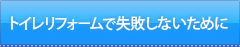 トイレリフォームで失敗しないために